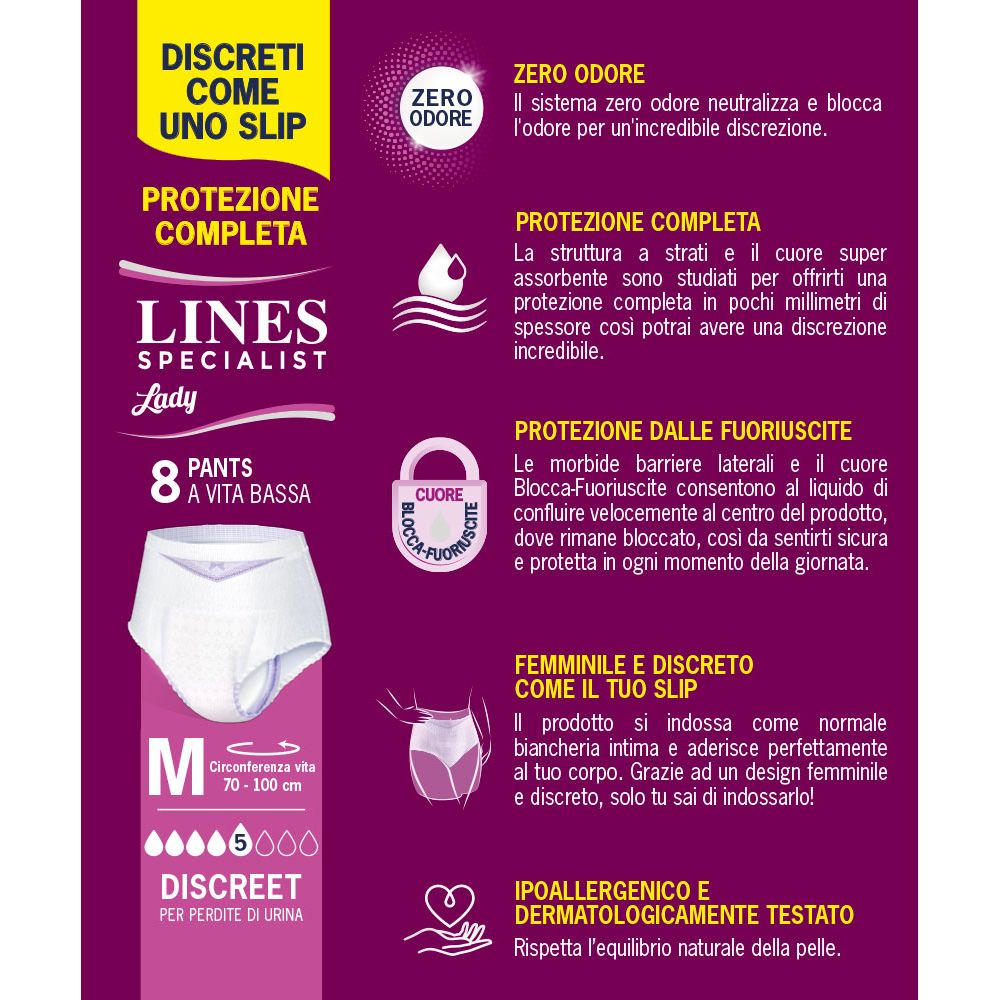 DISCRETI COME UNO SLIP

PROTEZIONE COMPLETA

LINES SPECIALIST

Lady

8 PANTS A VITA BASSA

M

Circonferenza vita 70 - 100 cm

5

DISCREET

PER PERDITE DI URINA

ZERO ODORE

ZERO ODORE

Il sistema zero odore neutralizza e blocca l'odore per un'incredibile discrezione.

PROTEZIONE COMPLETA

La struttura a strati e il cuore super assorbente sono studiati per offrirti una protezione completa in pochi millimetri di spessore così potrai avere una discrezione incredibile.

CUORE BLOCCA-FUORIUSCITE

PROTEZIONE DALLE FUORIUSCITE

Le morbide barriere laterali e il cuore Blocca-Fuoriuscite consentono al liquido di confluire velocemente al centro del prodotto, dove rimane bloccato, così da sentirti sicura e protetta in ogni momento della giornata.

FEMMINILE E DISCRETO COME IL TUO SLIP

Il prodotto si indossa come normale biancheria intima e aderisce perfettamente al tuo corpo. Grazie ad un design femminile e discreto, solo tu sai di indossarlo!

IPOALLERGENICO E DERMATOLOGICAMENTE TESTATO

Rispetta l'equilibrio naturale della pelle.